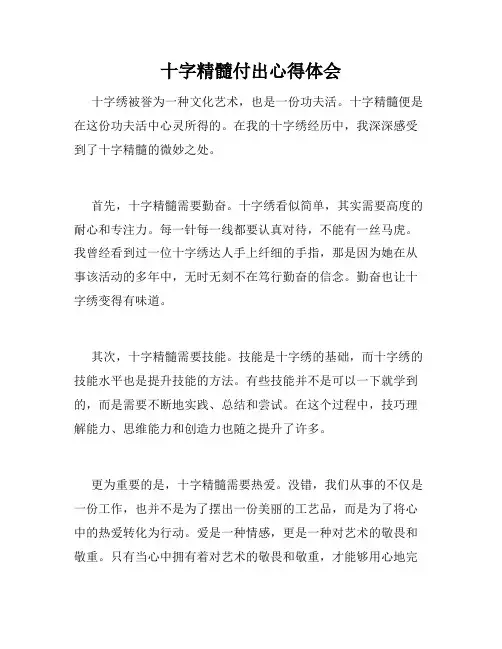 十字精髓付出心得体会

十字绣被誉为一种文化艺术，也是一份功夫活。十字精髓便是在这份功夫活中心灵所得的。在我的十字绣经历中，我深深感受到了十字精髓的微妙之处。

首先，十字精髓需要勤奋。十字绣看似简单，其实需要高度的耐心和专注力。每一针每一线都要认真对待，不能有一丝马虎。我曾经看到过一位十字绣达人手上纤细的手指，那是因为她在从事该活动的多年中，无时无刻不在笃行勤奋的信念。勤奋也让十字绣变得有味道。

其次，十字精髓需要技能。技能是十字绣的基础，而十字绣的技能水平也是提升技能的方法。有些技能并不是可以一下就学到的，而是需要不断地实践、总结和尝试。在这个过程中，技巧理解能力、思维能力和创造力也随之提升了许多。

更为重要的是，十字精髓需要热爱。没错，我们从事的不仅是一份工作，也并不是为了摆出一份美丽的工艺品，而是为了将心中的热爱转化为行动。爱是一种情感，更是一种对艺术的敬畏和敬重。只有当心中拥有着对艺术的敬畏和敬重，才能够用心地完